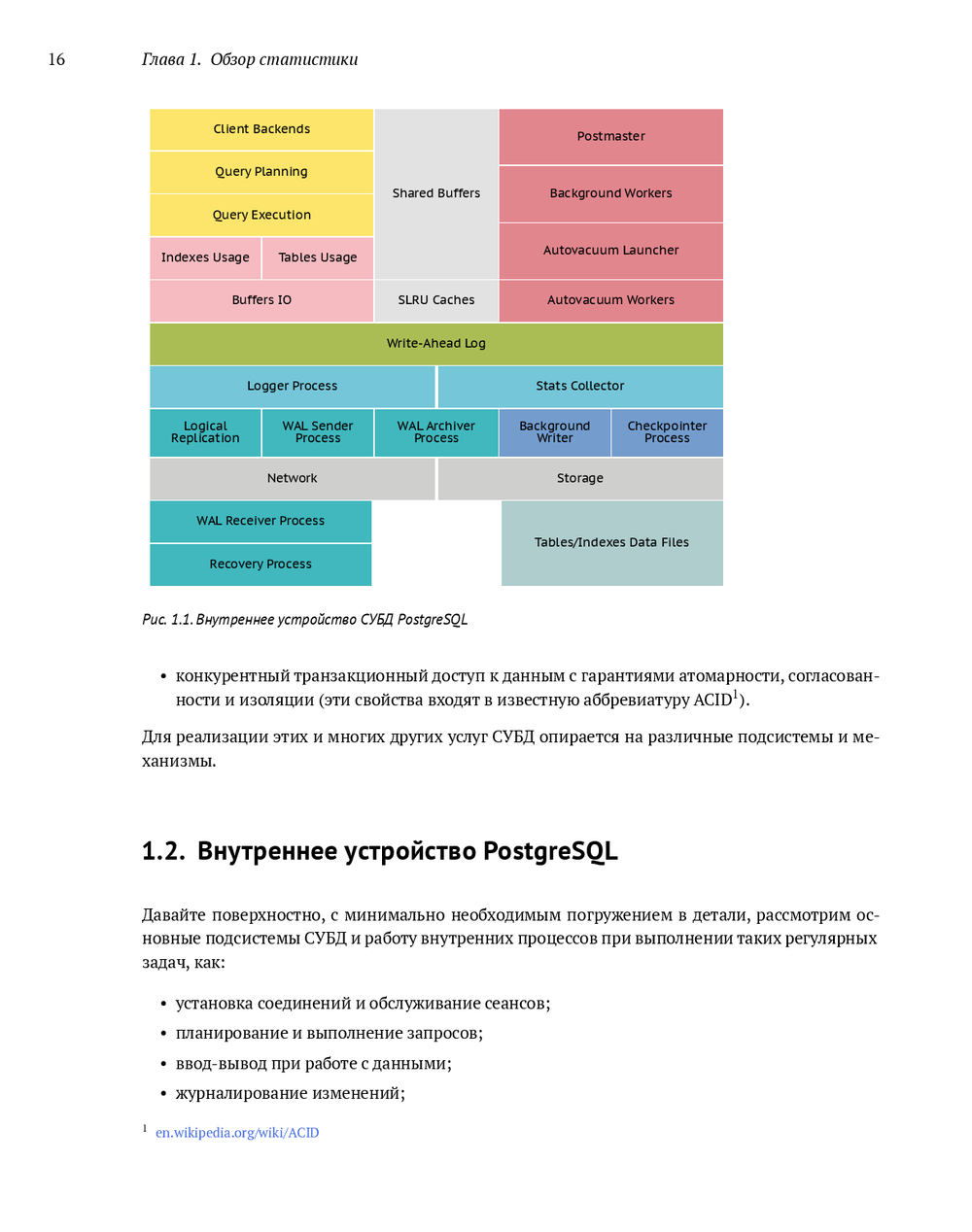 16 Глава 1. Обзор статистики

Client Backends
Query Planning
Query Execution
Indexes Usage
Tables Usage
Buffers IO
Shared Buffers
SLRU Caches
Postmaster
Background Workers
Autovacuum Launcher
Autovacuum Workers
Write-Ahead Log
Logger Process
Stats Collector
Logical Replication
WAL Sender Process
WAL Archiver Process
Background Writer
Checkpointer Process
Network
Storage
WAL Receiver Process
Recovery Process
Tables/Indexes Data Files

Рис. 1.1. Внутреннее устройство СУБД PostgreSQL

• конкурентный транзакционный доступ к данным с гарантиями атомарности, согласованности и изоляции (эти свойства входят в известную аббревиатуру ACID$^1$).

Для реализации этих и многих других услуг СУБД опирается на различные подсистемы и механизмы.

1.2. Внутреннее устройство PostgreSQL

Давайте поверхностно, с минимально необходимым погружением в детали, рассмотрим основные подсистемы СУБД и работу внутренних процессов при выполнении таких регулярных задач, как:

• установка соединений и обслуживание сеансов;
• планирование и выполнение запросов;
• ввод-вывод при работе с данными;
• журналирование изменений;

$^1$ en.wikipedia.org/wiki/ACID